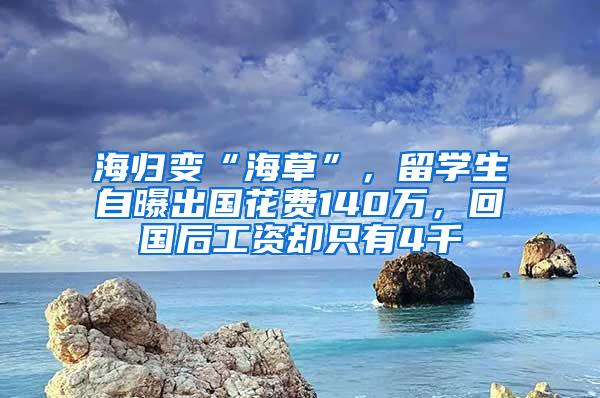 海归变“海草”，留学生自曝出国花费140万，回国后工资却只有4千